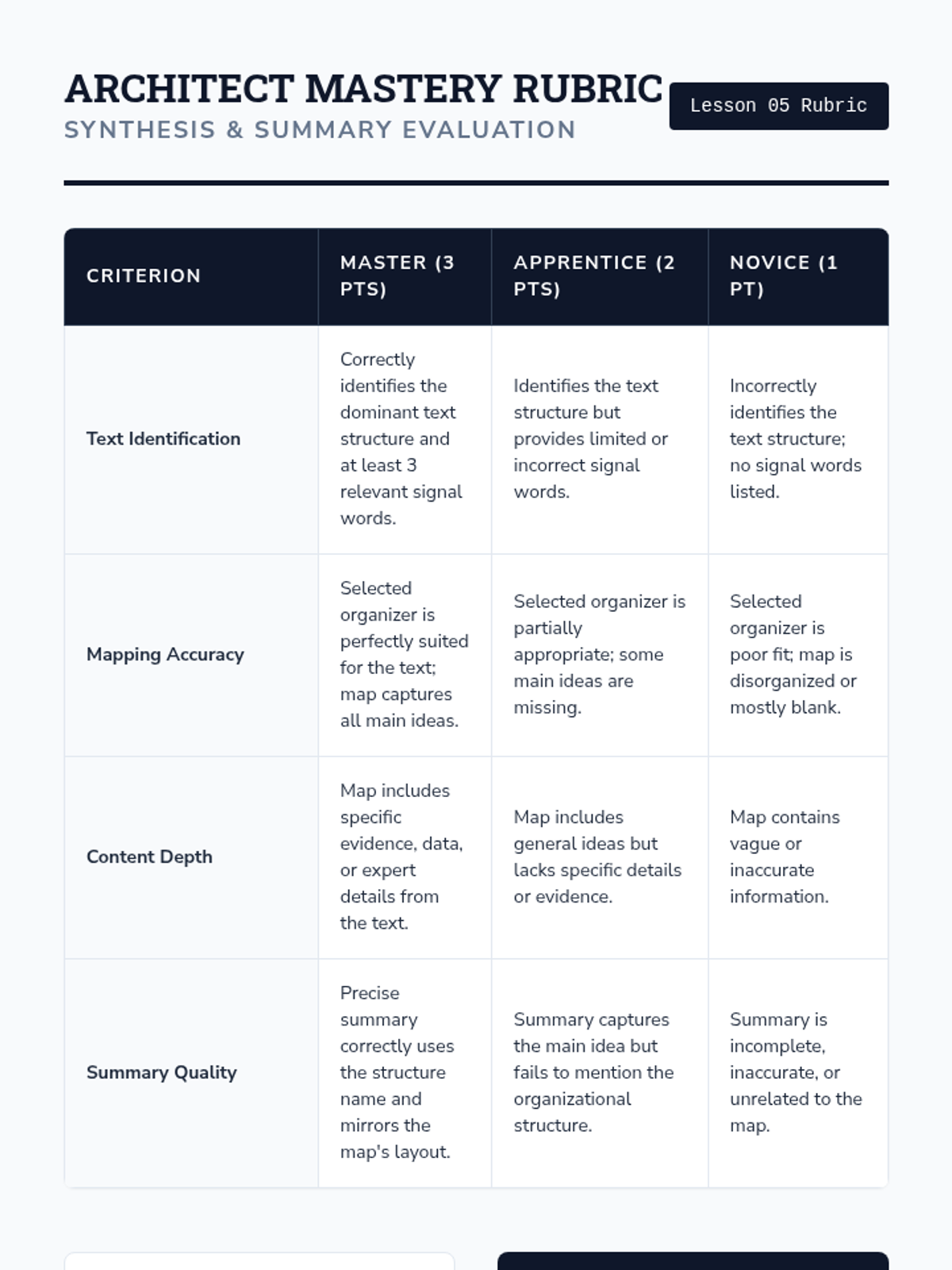 ARCHITECT MASTERY RUBRIC

SYNTHESIS & SUMMARY EVALUATION

Lesson 05 Rubric

| CRITERION | MASTER (3 PTS) | APPRENTICE (2 PTS) | NOVICE (1 PT) |
|---|---|---|---|
| Text Identification | Correctly identifies the dominant text structure and at least 3 relevant signal words. | Identifies the text structure but provides limited or incorrect signal words. | Incorrectly identifies the text structure; no signal words listed. |
| Mapping Accuracy | Selected organizer is perfectly suited for the text; map captures all main ideas. | Selected organizer is partially appropriate; some main ideas are missing. | Selected organizer is poor fit; map is disorganized or mostly blank. |
| Content Depth | Map includes specific evidence, data, or expert details from the text. | Map includes general ideas but lacks specific details or evidence. | Map contains vague or inaccurate information. |
| Summary Quality | Precise summary correctly uses the structure name and mirrors the map's layout. | Summary captures the main idea but fails to mention the organizational structure. | Summary is incomplete, inaccurate, or unrelated to the map. |